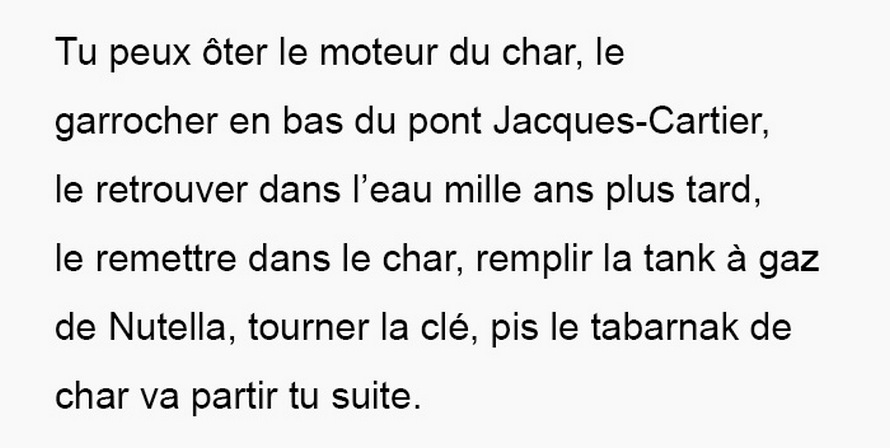 Tu peux ôter le moteur du char, le garrocher en bas du pont Jacques-Cartier, le retrouver dans l’eau mille ans plus tard, le remettre dans le char, remplir la tank à gaz de Nutella, tourner la clé, pis le tabarnak de char va partir tu suite.